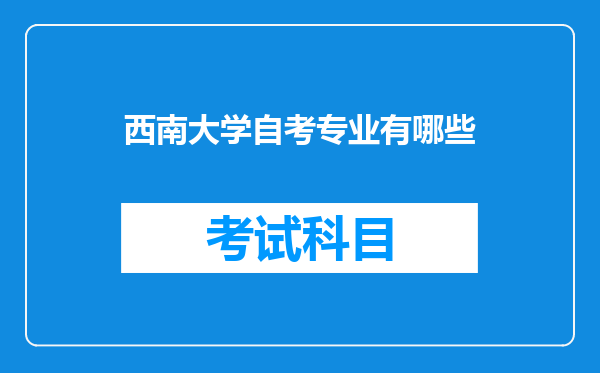 西南大学自考专业有哪些

考试科目